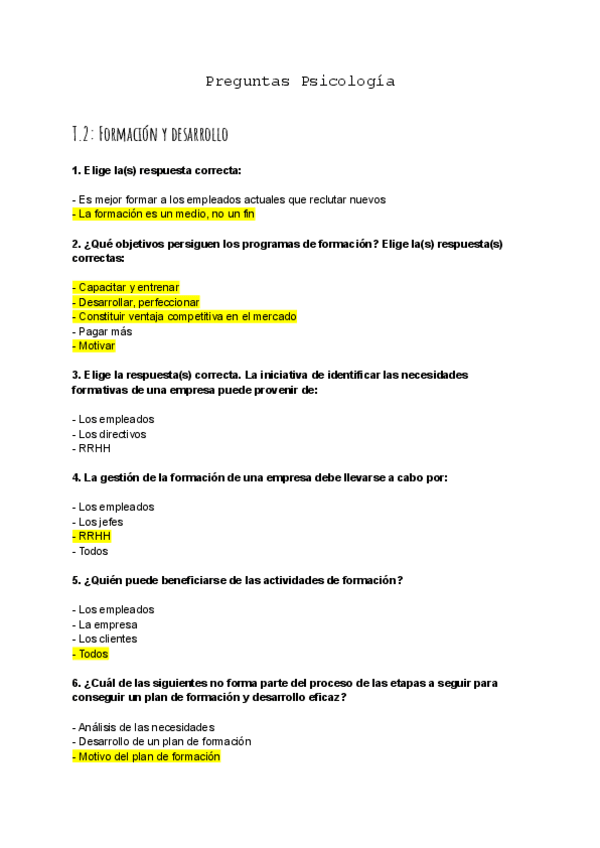 Preguntas Psicología

T.2: Formación y desarrollo

1. Elige la(s) respuesta correcta:

- Es mejor formar a los empleados actuales que reclutar nuevos
- La formación es un medio, no un fin

2. ¿Qué objetivos persiguen los programas de formación? Elige la(s) respuesta(s) correctas:

- Capacitar y entrenar
- Desarrollar, perfeccionar
- Constituir ventaja competitiva en el mercado
- Pagar más
- Motivar

3. Elige la respuesta(s) correcta. La iniciativa de identificar las necesidades formativas de una empresa puede provenir de:

- Los empleados
- Los directivos
- RRHH

4. La gestión de la formación de una empresa debe llevarse a cabo por:

- Los empleados
- Los jefes
- RRHH
- Todos

5. ¿Quién puede beneficiarse de las actividades de formación?

- Los empleados
- La empresa
- Los clientes
- Todos

6. ¿Cuál de las siguientes no forma parte del proceso de las etapas a seguir para conseguir un plan de formación y desarrollo eficaz?

- Análisis de las necesidades
- Desarrollo de un plan de formación
- Motivo del plan de formación